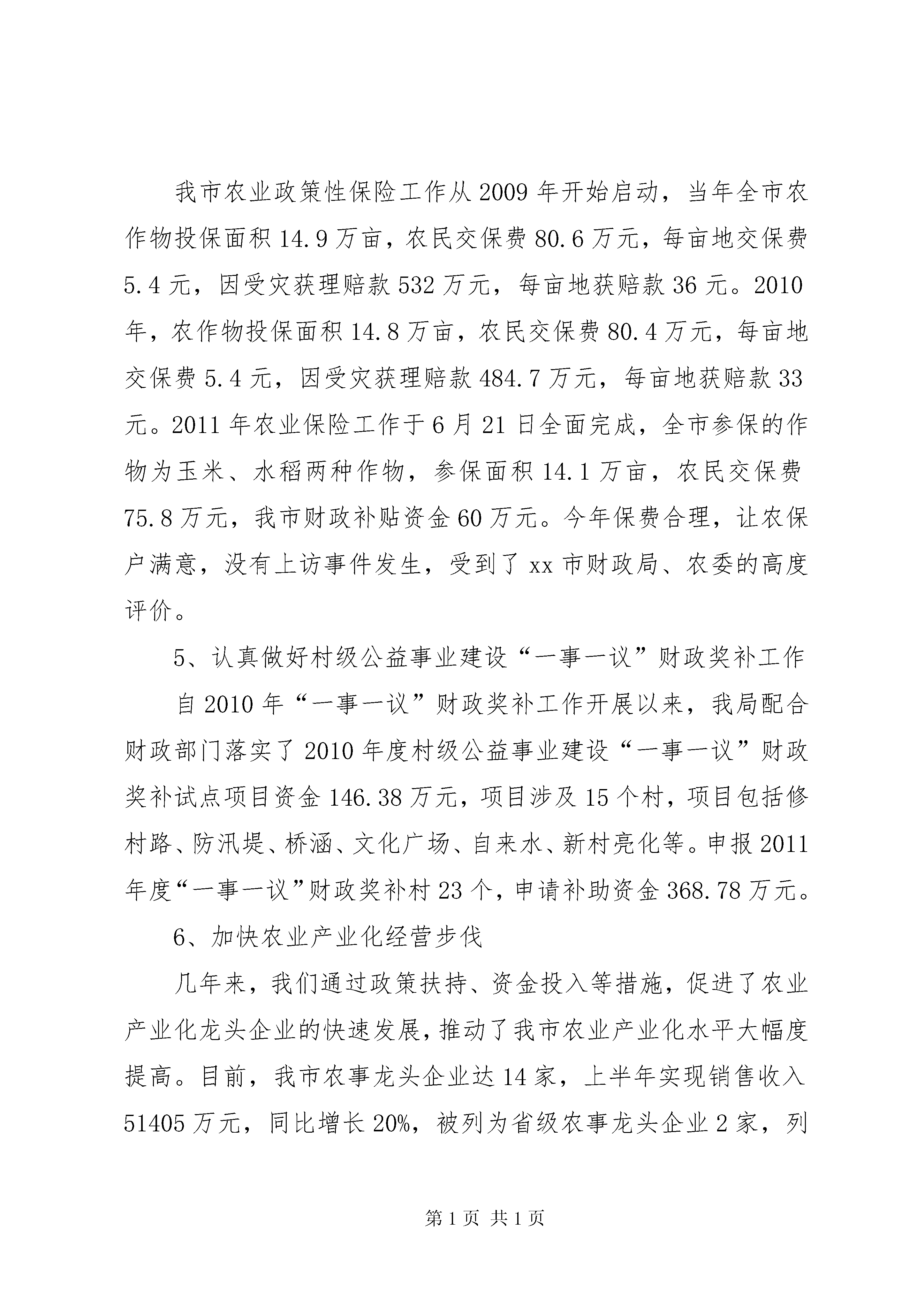 我市农业政策性保险工作从2009年开始启动，当年全市农作物投保面积14.9万亩，农民交保费80.6万元，每亩地交保费5.4元，因受灾获理赔款532万元，每亩地获赔款36元。2010年，农作物投保面积14.8万亩，农民交保费80.4万元，每亩地交保费5.4元，因受灾获理赔款484.7万元，每亩地获赔款33元。2011年农业保险工作于6月21日全面完成，全市参保的作物为玉米、水稻两种作物，参保面积14.1万亩，农民交保费75.8万元，我市财政补贴资金60万元。今年保费合理，让农保户满意，没有上访事件发生，受到了xx市财政局、农委的高度评价。

5、认真做好村级公益事业建设“一事一议”财政奖补工作

自2010年“一事一议”财政奖补工作开展以来，我局配合财政部门落实了2010年度村级公益事业建设“一事一议”财政奖补试点项目资金146.38万元，项目涉及15个村，项目包括修村路、防汛堤、桥涵、文化广场、自来水、新村亮化等。申报2011年度“一事一议”财政奖补村23个，申请补助资金368.78万元。

6、加快农业产业化经营步伐

几年来，我们通过政策扶持、资金投入等措施，促进了农业产业化龙头企业的快速发展，推动了我市农业产业化水平大幅度提高。目前，我市农事龙头企业达14家，上半年实现销售收入51405万元，同比增长20%，被列为省级农事龙头企业2家，列

第1页 共1页